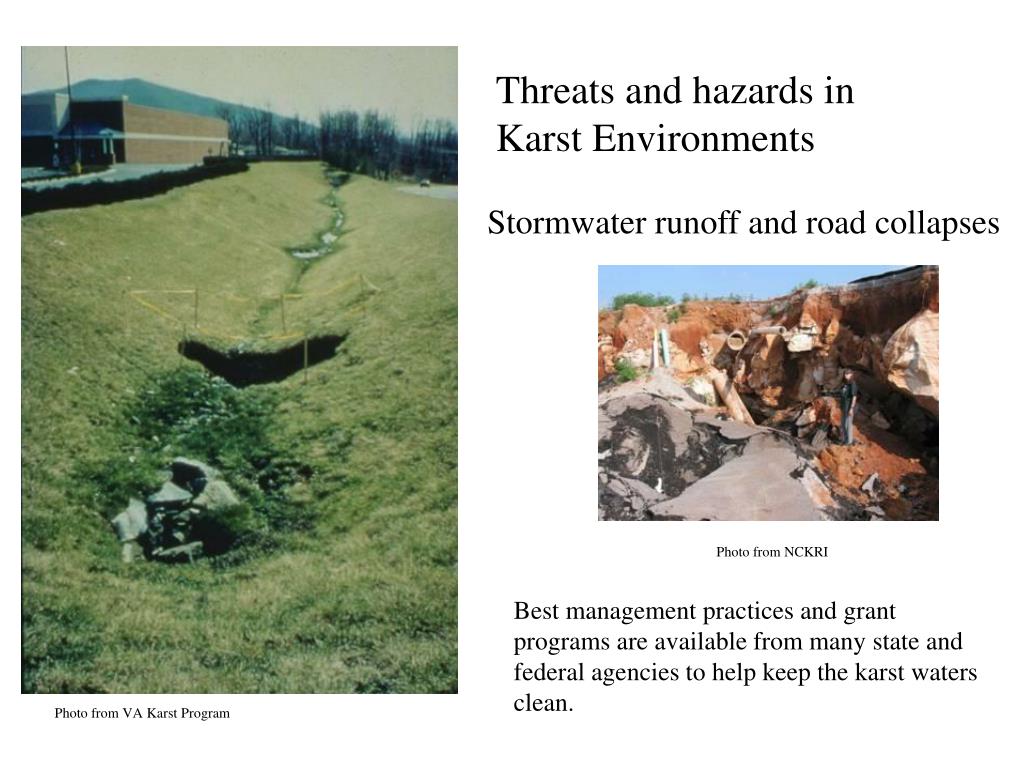 Threats and hazards in Karst Environments

Stormwater runoff and road collapses

Photo from NCKRI

Best management practices and grant programs are available from many state and federal agencies to help keep the karst waters clean.

Photo from VA Karst Program